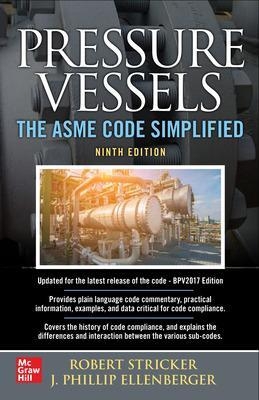 PRESSURE VESSELS
THE ASME CODE SIMPLIFIED
NINTH EDITION

Updated for the latest release of the code - BPV2017 Edition

Provides plain language code commentary, practical information, examples, and data critical for code compliance.

Covers the history of code compliance, and explains the differences and interaction between the various sub-codes.

Mc Graw Hill

ROBERT STRICKER
J. PHILLIP ELLENBERGER